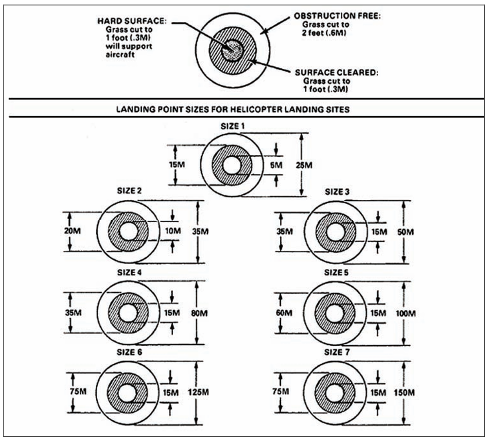 HARD SURFACE: Grass cut to 1 foot (.3M) will support aircraft

OBSTRUCTION FREE: Grass cut to 2 feet (.6M)

SURFACE CLEARED: Grass cut to 1 foot (.3M)

LANDING POINT SIZES FOR HELICOPTER LANDING SITES

SIZE 1
15M
6M
25M

SIZE 2
20M
10M
35M

SIZE 3
35M
15M
50M

SIZE 4
35M
15M
80M

SIZE 5
60M
15M
100M

SIZE 6
75M
15M
125M

SIZE 7
75M
15M
150M